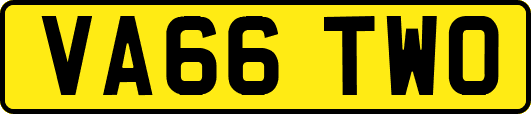 VA66 TWO